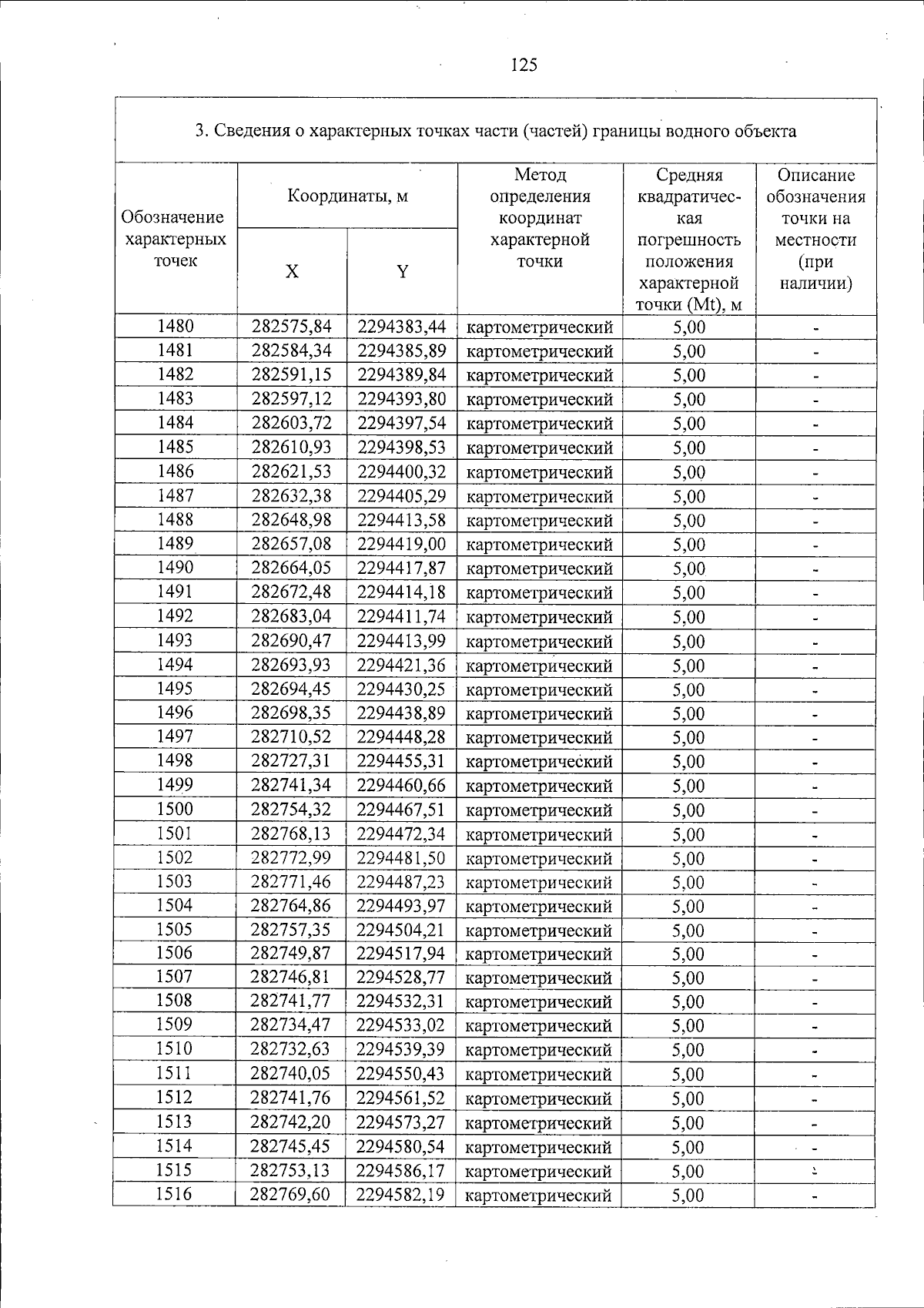 125

3. Сведения о характерных точках части (частей) границы водного объекта

| Обозначение характерных точек | Координаты, м | | Метод определения координат характерной точки | Средняя квадратическая погрешность положения характерной точки (Mt), м | Описание обозначения точки на местности (при наличии) |
|---|---|---|---|---|---|
| | X | Y | | | |
| 1480 | 282575,84 | 2294383,44 | картометрический | 5,00 | - |
| 1481 | 282584,34 | 2294385,89 | картометрический | 5,00 | - |
| 1482 | 282591,15 | 2294389,84 | картометрический | 5,00 | - |
| 1483 | 282597,12 | 2294393,80 | картометрический | 5,00 | - |
| 1484 | 282603,72 | 2294397,54 | картометрический | 5,00 | - |
| 1485 | 282610,93 | 2294398,53 | картометрический | 5,00 | - |
| 1486 | 282621,53 | 2294400,32 | картометрический | 5,00 | - |
| 1487 | 282632,38 | 2294405,29 | картометрический | 5,00 | - |
| 1488 | 282648,98 | 2294413,58 | картометрический | 5,00 | - |
| 1489 | 282657,08 | 2294419,00 | картометрический | 5,00 | - |
| 1490 | 282664,05 | 2294417,87 | картометрический | 5,00 | - |
| 1491 | 282672,48 | 2294414,18 | картометрический | 5,00 | - |
| 1492 | 282683,04 | 2294411,74 | картометрический | 5,00 | - |
| 1493 | 282690,47 | 2294413,99 | картометрический | 5,00 | - |
| 1494 | 282693,93 | 2294421,36 | картометрический | 5,00 | - |
| 1495 | 282694,45 | 2294430,25 | картометрический | 5,00 | - |
| 1496 | 282698,35 | 2294438,89 | картометрический | 5,00 | - |
| 1497 | 282710,52 | 2294448,28 | картометрический | 5,00 | - |
| 1498 | 282727,31 | 2294455,31 | картометрический | 5,00 | - |
| 1499 | 282741,34 | 2294460,66 | картометрический | 5,00 | - |
| 1500 | 282754,32 | 2294467,51 | картометрический | 5,00 | - |
| 1501 | 282768,13 | 2294472,34 | картометрический | 5,00 | - |
| 1502 | 282772,99 | 2294481,50 | картометрический | 5,00 | - |
| 1503 | 282771,46 | 2294487,23 | картометрический | 5,00 | - |
| 1504 | 282764,86 | 2294493,97 | картометрический | 5,00 | - |
| 1505 | 282757,35 | 2294504,21 | картометрический | 5,00 | - |
| 1506 | 282749,87 | 2294517,94 | картометрический | 5,00 | - |
| 1507 | 282746,81 | 2294528,77 | картометрический | 5,00 | - |
| 1508 | 282741,77 | 2294532,31 | картометрический | 5,00 | - |
| 1509 | 282734,47 | 2294533,02 | картометрический | 5,00 | - |
| 1510 | 282732,63 | 2294539,39 | картометрический | 5,00 | - |
| 1511 | 282740,05 | 2294550,43 | картометрический | 5,00 | - |
| 1512 | 282741,76 | 2294561,52 | картометрический | 5,00 | - |
| 1513 | 282742,20 | 2294573,27 | картометрический | 5,00 | - |
| 1514 | 282745,45 | 2294580,54 | картометрический | 5,00 | - |
| 1515 | 282753,13 | 2294586,17 | картометрический | 5,00 | - |
| 1516 | 282769,60 | 2294582,19 | картометрический | 5,00 | - |